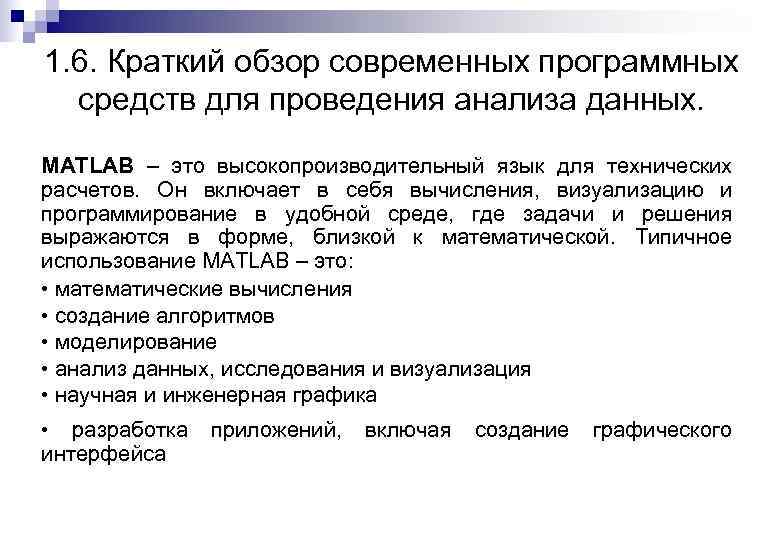 1.6. Краткий обзор современных программных средств для проведения анализа данных.

MATLAB – это высокопроизводительный язык для технических расчетов. Он включает в себя вычисления, визуализацию и программирование в удобной среде, где задачи и решения выражаются в форме, близкой к математической. Типичное использование MATLAB – это:

• математические вычисления
• создание алгоритмов
• моделирование
• анализ данных, исследования и визуализация
• научная и инженерная графика

• разработка приложений, включая создание графического интерфейса